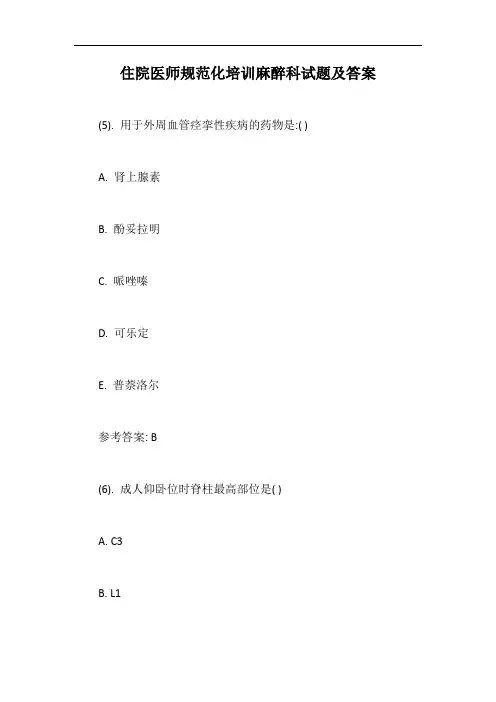 住院医师规范化培训麻醉科试题及答案

(5). 用于外周血管痉挛性疾病的药物是:( )

A. 肾上腺素

B. 酚妥拉明

C. 哌唑嗪

D. 可乐定

E. 普萘洛尔

参考答案: B

(6). 成人仰卧位时脊柱最高部位是( )

A. C3

B. L1